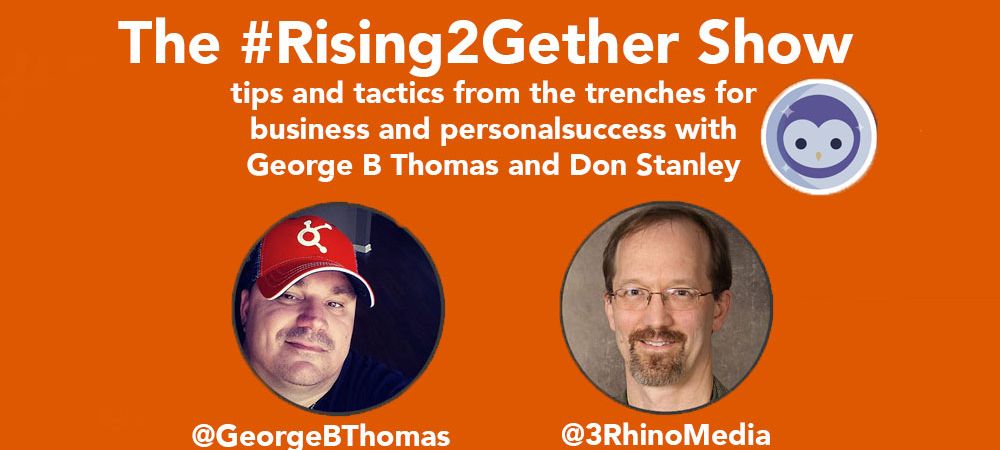 The #Rising2Gether Show

tips and tactics from the trenches for business and personalsuccess with George B Thomas and Don Stanley

@GeorgeBThomas

@3RhinoMedia